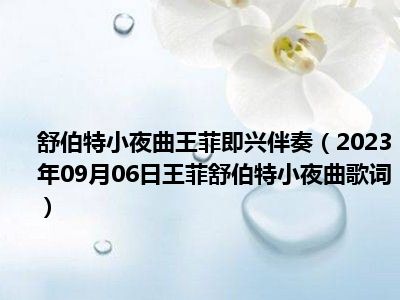 舒伯特小夜曲王菲即兴伴奏（2023年09月06日王菲舒伯特小夜曲歌词）